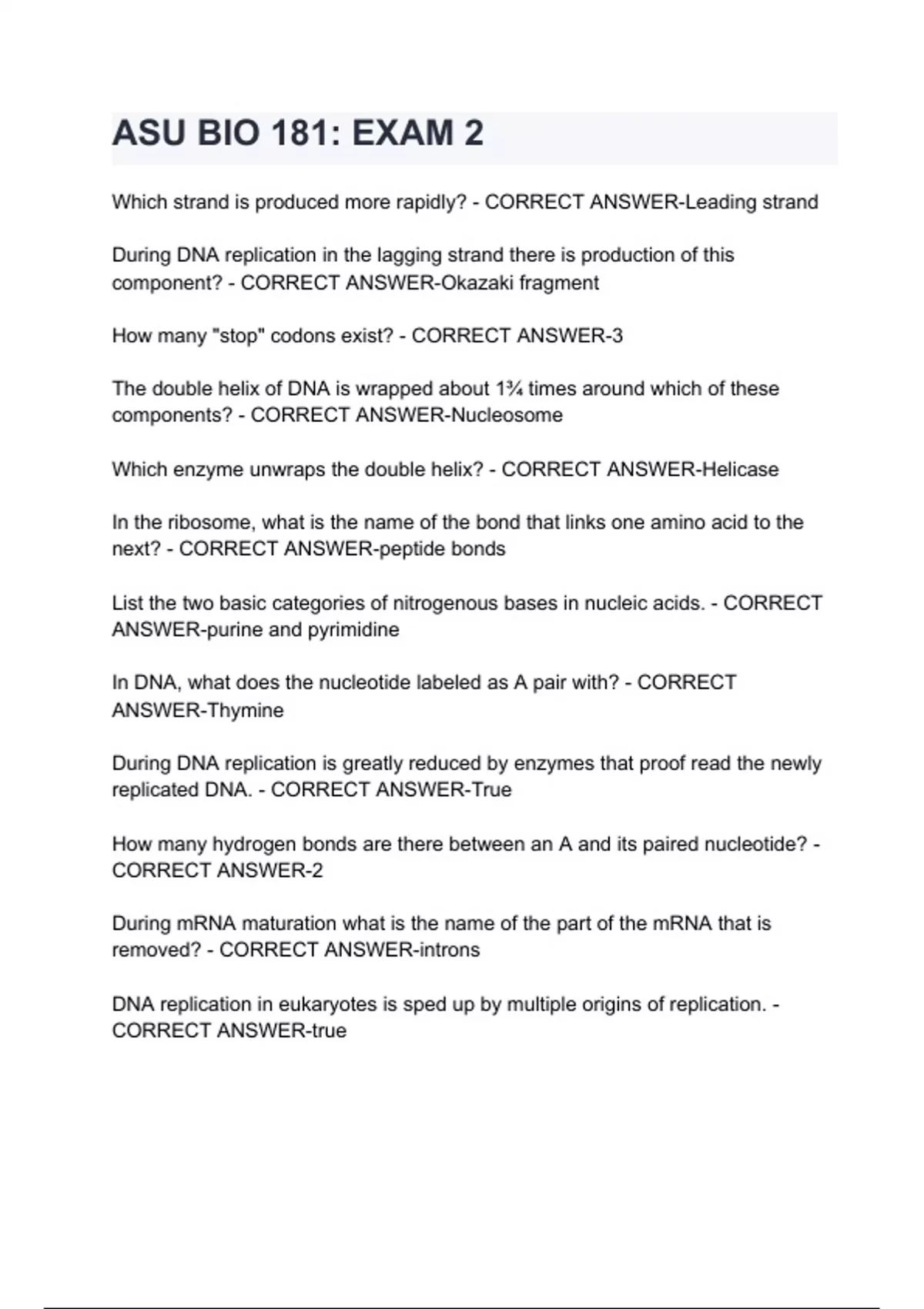 ASU BIO 181: EXAM 2

Which strand is produced more rapidly? - CORRECT ANSWER-Leading strand

During DNA replication in the lagging strand there is production of this component? - CORRECT ANSWER-Okazaki fragment

How many "stop" codons exist? - CORRECT ANSWER-3

The double helix of DNA is wrapped about 1¾ times around which of these components? - CORRECT ANSWER-Nucleosome

Which enzyme unwraps the double helix? - CORRECT ANSWER-Helicase

In the ribosome, what is the name of the bond that links one amino acid to the next? - CORRECT ANSWER-peptide bonds

List the two basic categories of nitrogenous bases in nucleic acids. - CORRECT ANSWER-purine and pyrimidine

In DNA, what does the nucleotide labeled as A pair with? - CORRECT ANSWER-Thymine

During DNA replication is greatly reduced by enzymes that proof read the newly replicated DNA. - CORRECT ANSWER-True

How many hydrogen bonds are there between an A and its paired nucleotide? - CORRECT ANSWER-2

During mRNA maturation what is the name of the part of the mRNA that is removed? - CORRECT ANSWER-introns

DNA replication in eukaryotes is sped up by multiple origins of replication. - CORRECT ANSWER-true